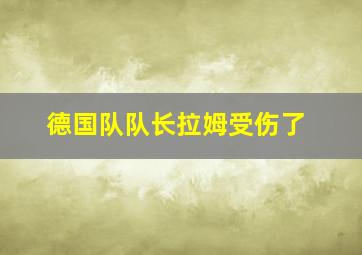 德国队队长拉姆受伤了